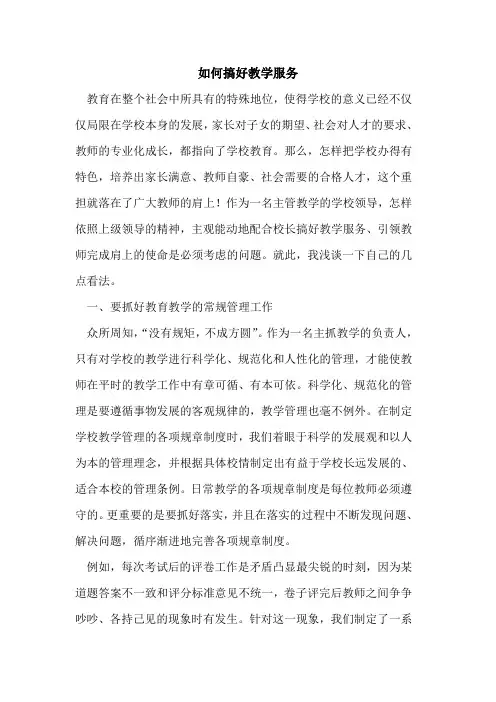 如何搞好教学服务

教育在整个社会中所具有的特殊地位，使得学校的意义已经不仅仅局限在学校本身的发展，家长对子女的期望、社会对人才的要求、教师的专业化成长，都指向了学校教育。那么，怎样把学校办得有特色，培养出家长满意、教师自豪、社会需要的合格人才，这个重担就落在了广大教师的肩上！作为一名主管教学的学校领导，怎样依照上级领导的精神，主观能动地配合校长搞好教学服务、引领教师完成肩上的使命是必须考虑的问题。就此，我浅谈一下自己的几点看法。

一、要抓好教育教学的常规管理工作

众所周知，“没有规矩，不成方圆”。作为一名主抓教学的负责人，只有对学校的教学进行科学化、规范化和人性化的管理，才能使教师在平时的教学工作中有章可循、有本可依。科学化、规范化的管理是要遵循事物发展的客观规律的，教学管理也毫不例外。在制定学校教学管理的各项规章制度时，我们着眼于科学的发展观和以人为本的管理理念，并根据具体校情制定出有益于学校长远发展的、适合本校的管理条例。日常教学的各项规章制度是每位教师必须遵守的。更重要的是要抓好落实，并且在落实的过程中不断发现问题、解决问题，循序渐进地完善各项规章制度。

例如，每次考试后的评卷工作是矛盾凸显最尖锐的时刻，因为某道题答案不一致和评分标准意见不统一，卷子评完后教师之间争争吵吵、各持己见的现象时有发生。针对这一现象，我们制定了一系